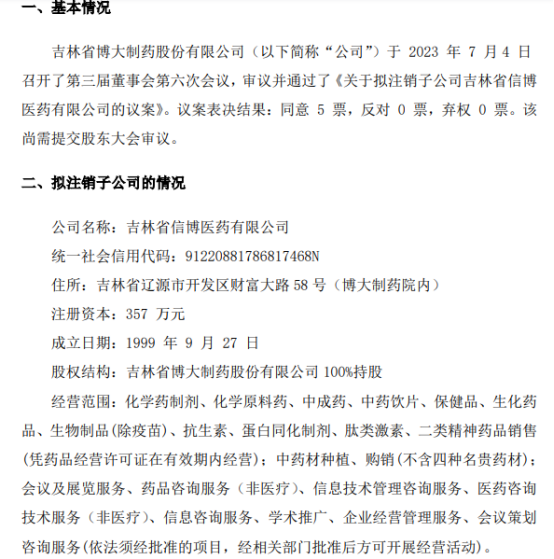 一、基本情况

吉林省博大制药股份有限公司（以下简称“公司”）于 2023 年 7 月 4 日召开了第三届董事会第六次会议，审议并通过了《关于拟注销子公司吉林省信博医药有限公司的议案》。议案表决结果：同意 5 票，反对 0 票，弃权 0 票。该尚需提交股东大会审议。

二、拟注销子公司的情况

公司名称：吉林省信博医药有限公司

统一社会信用代码：91220881786817468N

住所：吉林省辽源市开发区财富大路 58 号（博大制药院内）

注册资本：357 万元

成立日期：1999 年 9 月 27 日

股权结构：吉林省博大制药股份有限公司 100%持股

经营范围：化学药制剂、化学原料药、中成药、中药饮片、保健品、生化药品、生物制品(除疫苗)、抗生素、蛋白同化制剂、肽类激素、二类精神药品销售(凭药品经营许可证在有效期内经营)；中药材种植、购销(不含四种名贵药材)；会议及展览服务、药品咨询服务（非医疗）、信息技术管理咨询服务、医药咨询技术服务（非医疗）、信息咨询服务、学术推广、企业经营管理服务、会议策划咨询服务(依法须经批准的项目，经相关部门批准后方可开展经营活动)。